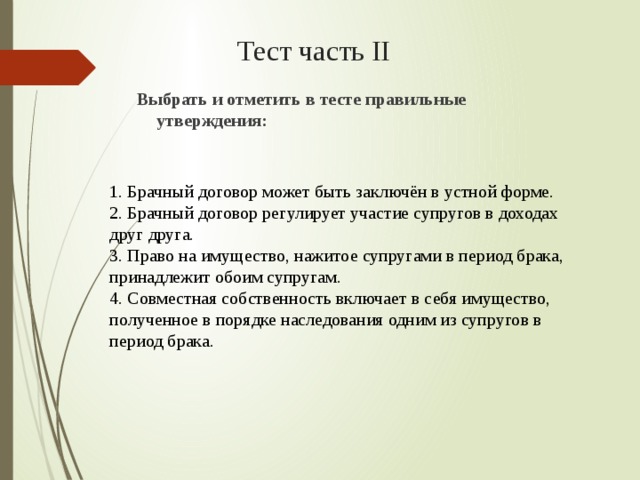 Тест часть II

Выбрать и отметить в тесте правильные утверждения:

1. Брачный договор может быть заключён в устной форме.
2. Брачный договор регулирует участие супругов в доходах друг друга.
3. Право на имущество, нажитое супругами в период брака, принадлежит обоим супругам.
4. Совместная собственность включает в себя имущество, полученное в порядке наследования одним из супругов в период брака.